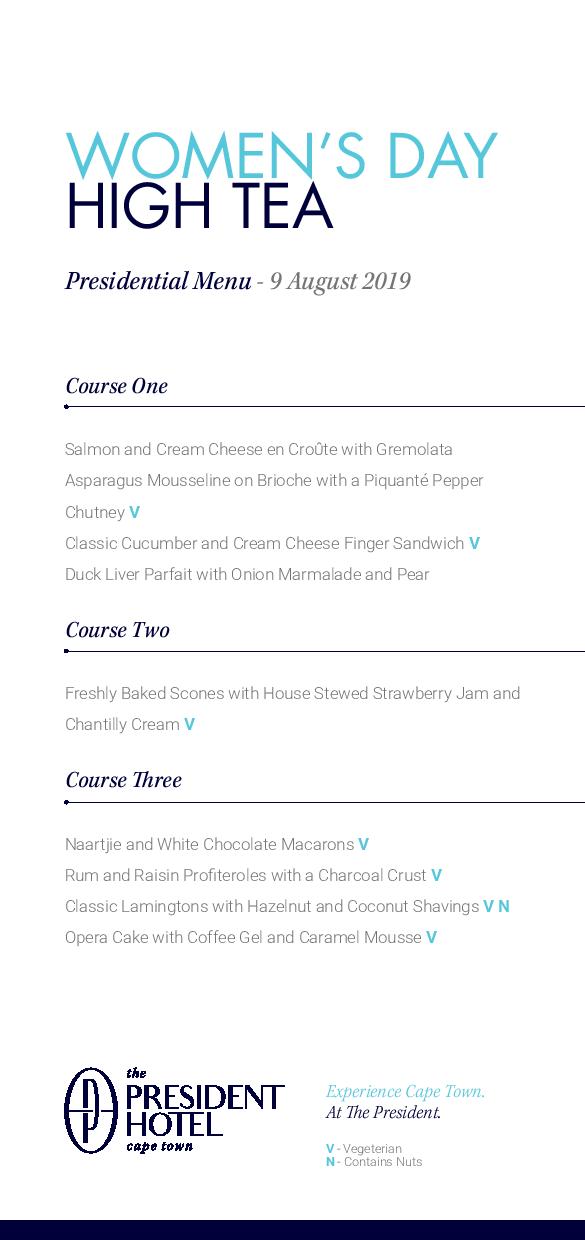 WOMEN'S DAY
HIGH TEA

Presidential Menu - 9 August 2019

Course One

Salmon and Cream Cheese en Croûte with Gremolata
Asparagus Mousseline on Brioche with a Piquanté Pepper Chutney V
Classic Cucumber and Cream Cheese Finger Sandwich V
Duck Liver Parfait with Onion Marmalade and Pear

Course Two

Freshly Baked Scones with House Stewed Strawberry Jam and Chantilly Cream V

Course Three

Naartjie and White Chocolate Macarons V
Rum and Raisin Profiteroles with a Charcoal Crust V
Classic Lamingtons with Hazelnut and Coconut Shavings V N
Opera Cake with Coffee Gel and Caramel Mousse V

the
PRESIDENT
HOTEL
cape town

Experience Cape Town.
At The President.

V - Vegeterian
N - Contains Nuts